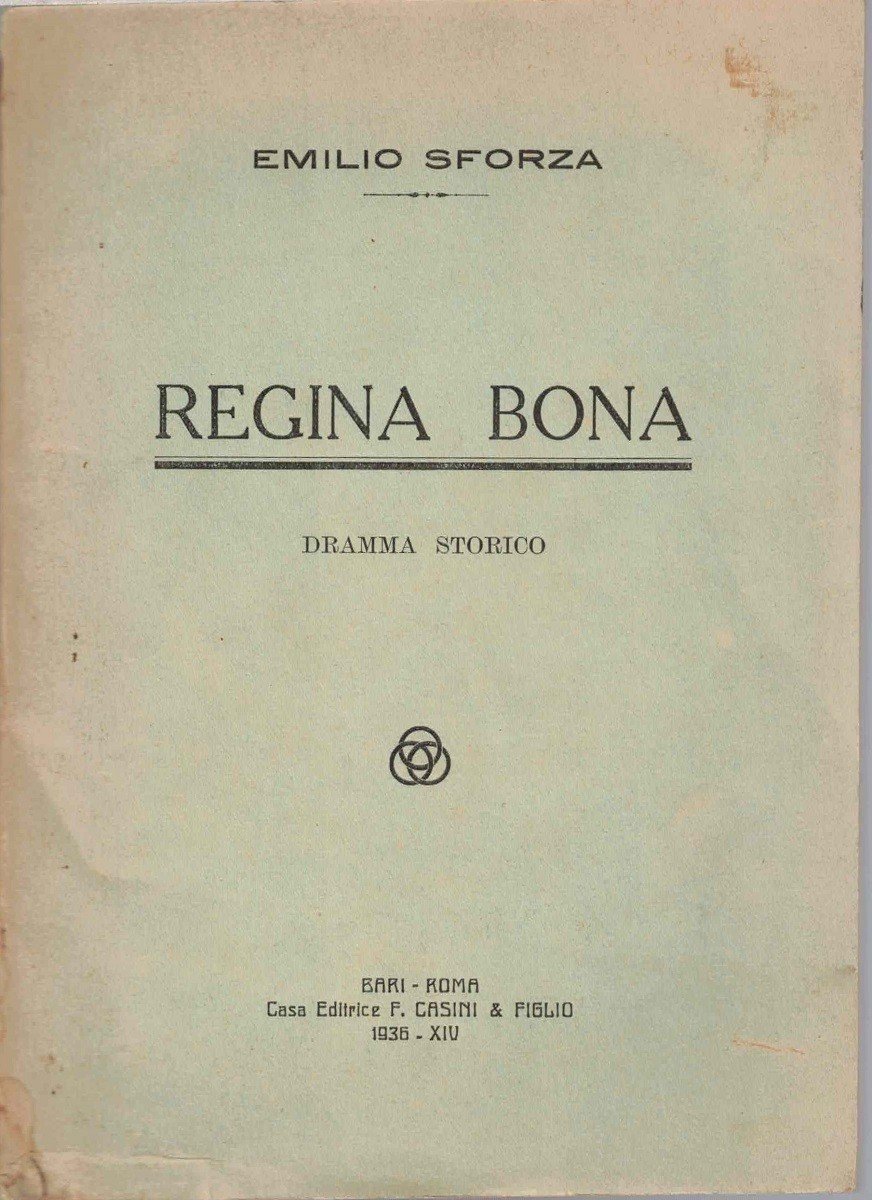 EMILIO SFORZA

REGINA BONA

DRAMMA STORICO

BARI - ROMA
Casa Editrice F. CASINI & FIGLIO
1936 - XIV